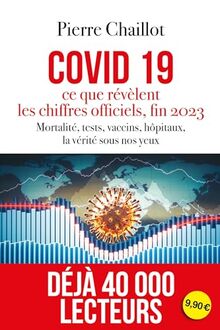 Pierre Chaillot

COVID 19

ce que révèlent les chiffres officiels, fin 2023

Mortalité, tests, vaccins, hôpitaux, la vérité sous nos yeux

DÉJÀ 40 000 LECTEURS

9,90 €